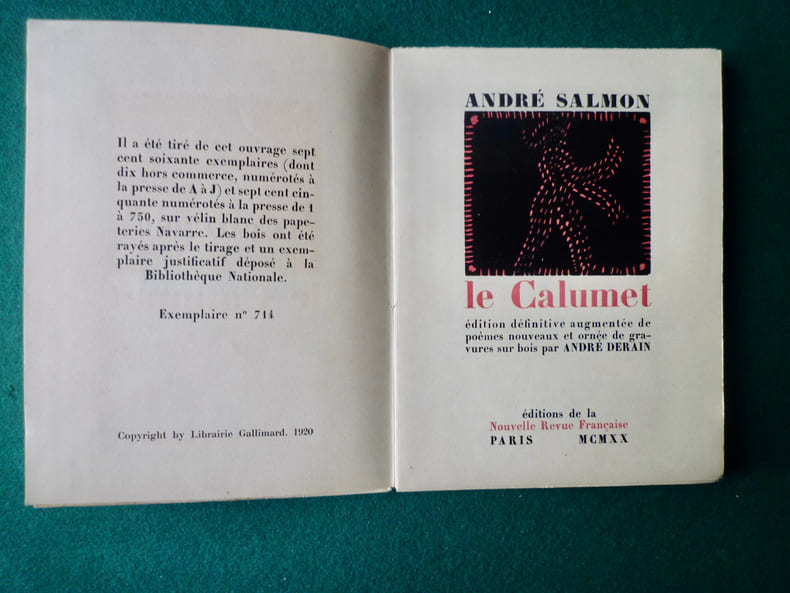 Il a été tiré de cet ouvrage sept cent soixante exemplaires (dont dix hors commerce, numérotés à la presse de A à J) et sept cent cinquante numérotés à la presse de 1 à 750, sur vélin blanc des papeteries Navarre. Les bois ont été rayés après le tirage et un exemplaire justificatif déposé à la Bibliothèque Nationale.

Exemplaire n° 714

Copyright by Librairie Gallimard. 1920

ANDRÉ SALMON

le Calumet

édition définitive augmentée de poèmes nouveaux et ornée de gravures sur bois par ANDRÉ DERAIN

éditions de la
Nouvelle Revue Française
PARIS MCMXX